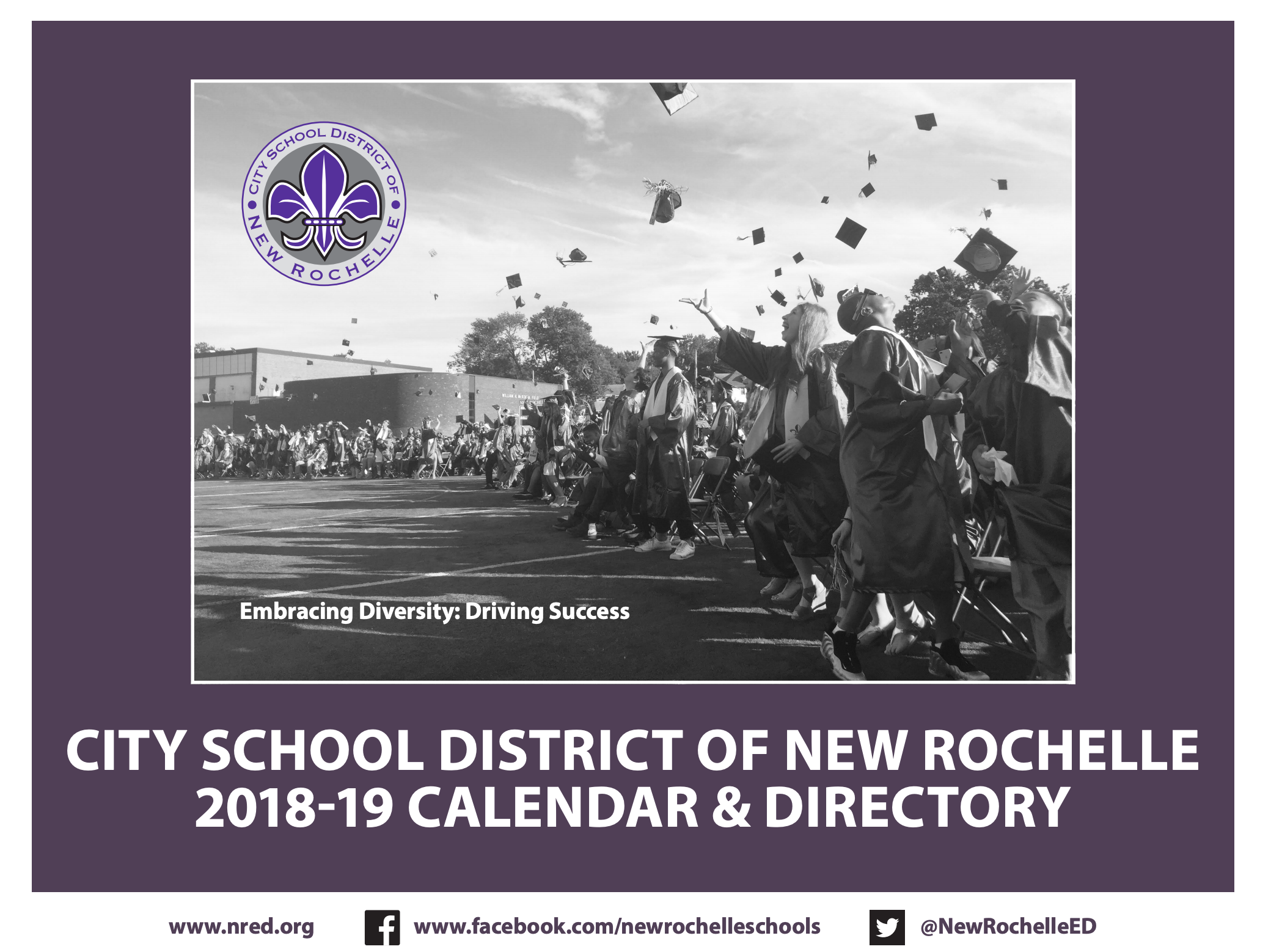 CITY SCHOOL DISTRICT OF NEW ROCHELLE

Embracing Diversity: Driving Success

CITY SCHOOL DISTRICT OF NEW ROCHELLE
2018-19 CALENDAR & DIRECTORY

www.nred.org www.facebook.com/newrochelleschools @NewRochelleED